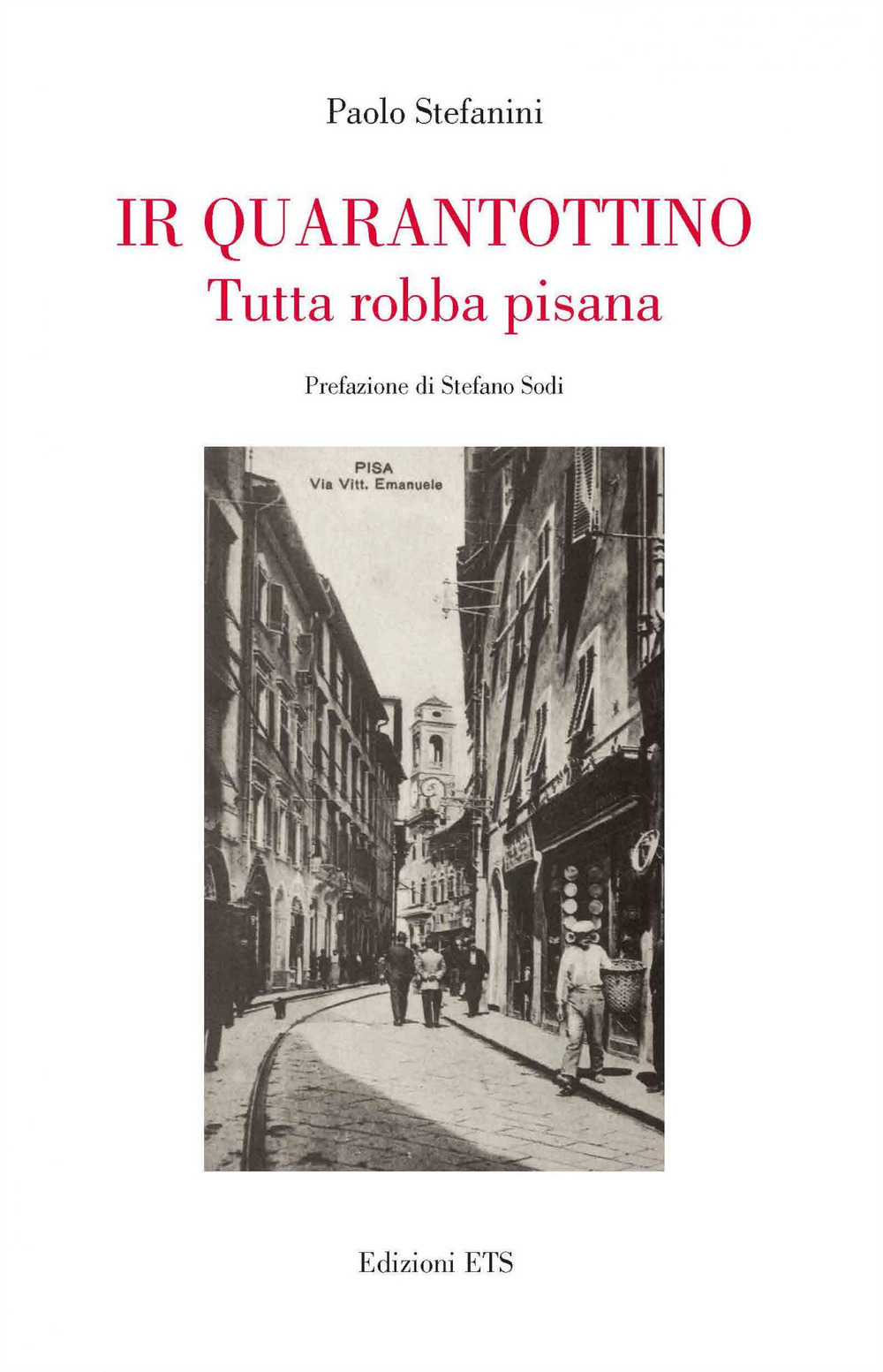 Paolo Stefanini

IR QUARANTOTTINO
Tutta robba pisana

Prefazione di Stefano Sodi

PISA
Via Vitt. Emanuele

Edizioni ETS